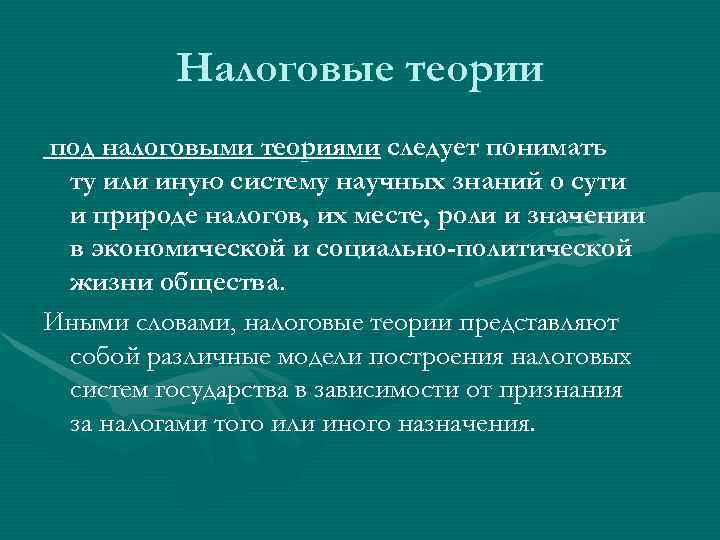 Налоговые теории

под налоговыми теориями следует понимать ту или иную систему научных знаний о сути и природе налогов, их месте, роли и значении в экономической и социально-политической жизни общества.

Иными словами, налоговые теории представляют собой различные модели построения налоговых систем государства в зависимости от признания за налогами того или иного назначения.